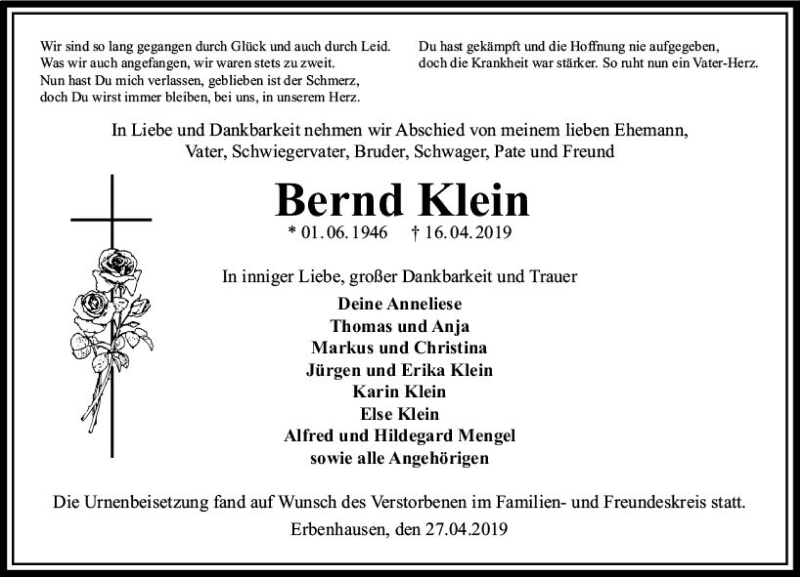 Wir sind so lang gegangen durch Glück und auch durch Leid.
Was wir auch angefangen, wir waren stets zu zweit.
Nun hast Du mich verlassen, geblieben ist der Schmerz,
doch Du wirst immer bleiben, bei uns, in unserem Herz.

Du hast gekämpft und die Hoffnung nie aufgegeben,
doch die Krankheit war stärker. So ruht nun ein Vater-Herz.

In Liebe und Dankbarkeit nehmen wir Abschied von meinem lieben Ehemann, Vater, Schwiegervater, Bruder, Schwager, Pate und Freund

Bernd Klein

* 01. 06. 1946 † 16. 04. 2019

In inniger Liebe, großer Dankbarkeit und Trauer

Deine Anneliese
Thomas und Anja
Markus und Christina
Jürgen und Erika Klein
Karin Klein
Else Klein
Alfred und Hildegard Mengel
sowie alle Angehörigen

Die Urnenbeisetzung fand auf Wunsch des Verstorbenen im Familien- und Freundeskreis statt.

Erbenhausen, den 27.04.2019